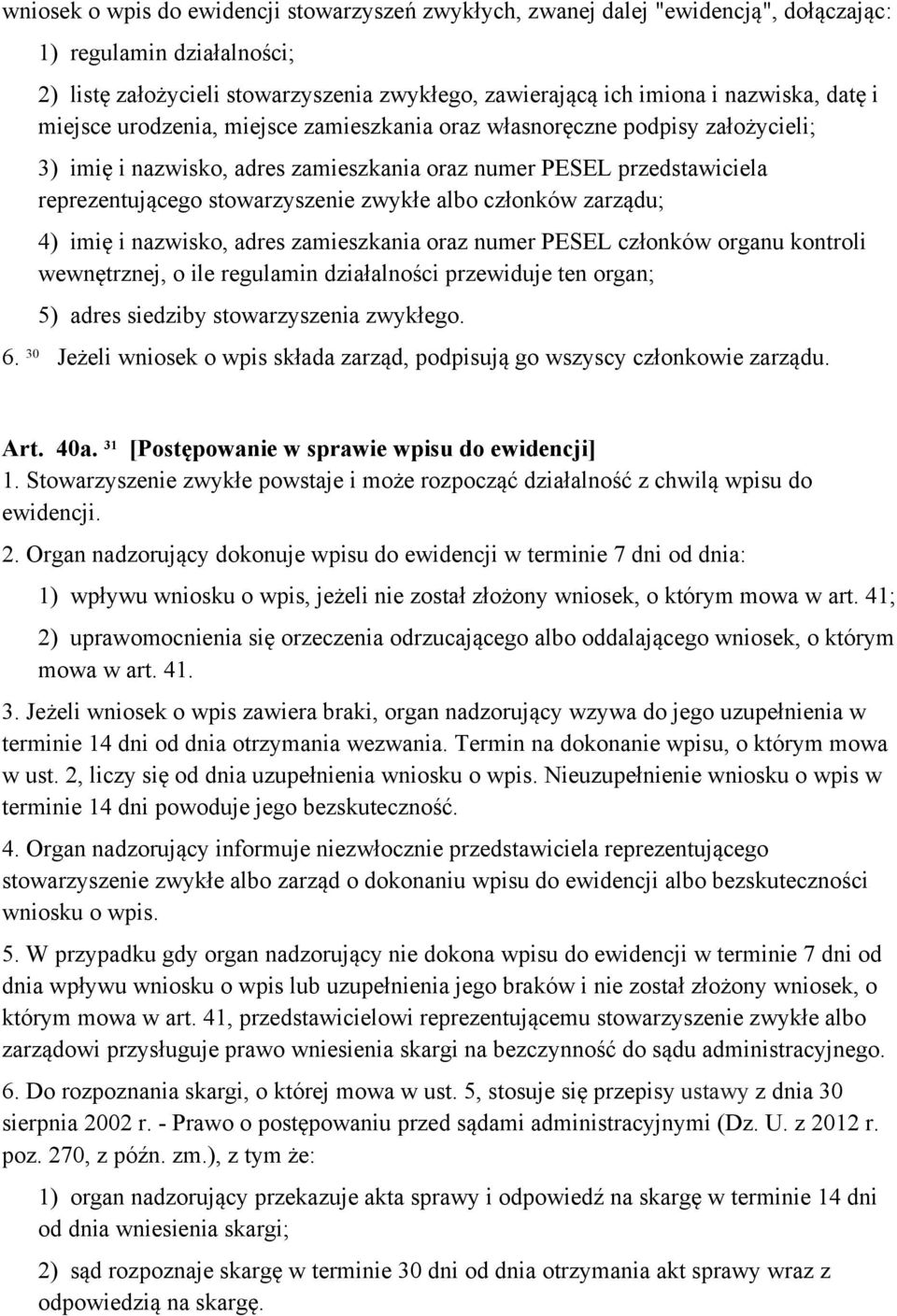 wniosek o wpis do ewidencji stowarzyszeń zwykłych, zwanej dalej "ewidencją", dołączając:

1) regulamin działalności;

2) listę założycieli stowarzyszenia zwykłego, zawierającą ich imiona i nazwiska, datę i miejsce urodzenia, miejsce zamieszkania oraz własnoręczne podpisy założycieli;

3) imię i nazwisko, adres zamieszkania oraz numer PESEL przedstawiciela reprezentującego stowarzyszenie zwykłe albo członków zarządu;

4) imię i nazwisko, adres zamieszkania oraz numer PESEL członków organu kontroli wewnętrznej, o ile regulamin działalności przewiduje ten organ;

5) adres siedziby stowarzyszenia zwykłego.

6. $^{30}$ Jeżeli wniosek o wpis składa zarząd, podpisują go wszyscy członkowie zarządu.

Art. 40a. $^{31}$ [Postępowanie w sprawie wpisu do ewidencji]
1. Stowarzyszenie zwykłe powstaje i może rozpocząć działalność z chwilą wpisu do ewidencji.

2. Organ nadzorujący dokonuje wpisu do ewidencji w terminie 7 dni od dnia:

1) wpływu wniosku o wpis, jeżeli nie został złożony wniosek, o którym mowa w art. 41;

2) uprawomocnienia się orzeczenia odrzucającego albo oddalającego wniosek, o którym mowa w art. 41.

3. Jeżeli wniosek o wpis zawiera braki, organ nadzorujący wzywa do jego uzupełnienia w terminie 14 dni od dnia otrzymania wezwania. Termin na dokonanie wpisu, o którym mowa w ust. 2, liczy się od dnia uzupełnienia wniosku o wpis. Nieuzupełnienie wniosku o wpis w terminie 14 dni powoduje jego bezskuteczność.

4. Organ nadzorujący informuje niezwłocznie przedstawiciela reprezentującego stowarzyszenie zwykłe albo zarząd o dokonaniu wpisu do ewidencji albo bezskuteczności wniosku o wpis.

5. W przypadku gdy organ nadzorujący nie dokona wpisu do ewidencji w terminie 7 dni od dnia wpływu wniosku o wpis lub uzupełnienia jego braków i nie został złożony wniosek, o którym mowa w art. 41, przedstawicielowi reprezentującemu stowarzyszenie zwykłe albo zarządowi przysługuje prawo wniesienia skargi na bezczynność do sądu administracyjnego.

6. Do rozpoznania skargi, o której mowa w ust. 5, stosuje się przepisy ustawy z dnia 30 sierpnia 2002 r. - Prawo o postępowaniu przed sądami administracyjnymi (Dz. U. z 2012 r. poz. 270, z późn. zm.), z tym że:

1) organ nadzorujący przekazuje akta sprawy i odpowiedź na skargę w terminie 14 dni od dnia wniesienia skargi;

2) sąd rozpoznaje skargę w terminie 30 dni od dnia otrzymania akt sprawy wraz z odpowiedzią na skargę.